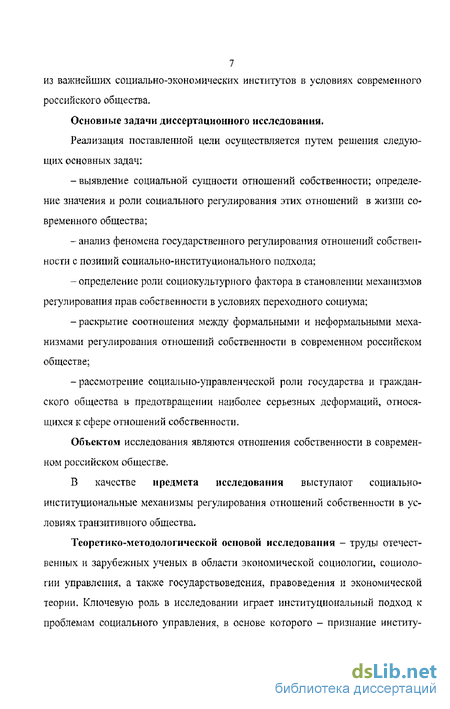 7

из важнейших социально-экономических институтов в условиях современного российского общества.

Основные задачи диссертационного исследования.

Реализация поставленной цели осуществляется путем решения следующих основных задач:

– выявление социальной сущности отношений собственности; определение значения и роли социального регулирования этих отношений в жизни современного общества;

– анализ феномена государственного регулирования отношений собственности с позиций социально-институционального подхода;

– определение роли социокультурного фактора в становлении механизмов регулирования прав собственности в условиях переходного социума;

– раскрытие соотношения между формальными и неформальными механизмами регулирования отношений собственности в современном российском обществе;

– рассмотрение социально-управленческой роли государства и гражданского общества в предотвращении наиболее серьезных деформаций, относящихся к сфере отношений собственности.

Объектом исследования являются отношения собственности в современном российском обществе.

В качестве предмета исследования выступают социально-институциональные механизмы регулирования отношений собственности в условиях транзитивного общества.

Теоретико-методологической основой исследования – труды отечественных и зарубежных ученых в области экономической социологии, социологии управления, а также государствоведения, правоведения и экономической теории. Ключевую роль в исследовании играет институциональный подход к проблемам социального управления, в основе которого – признание институ-

dsLib.net
библиотека диссертаций